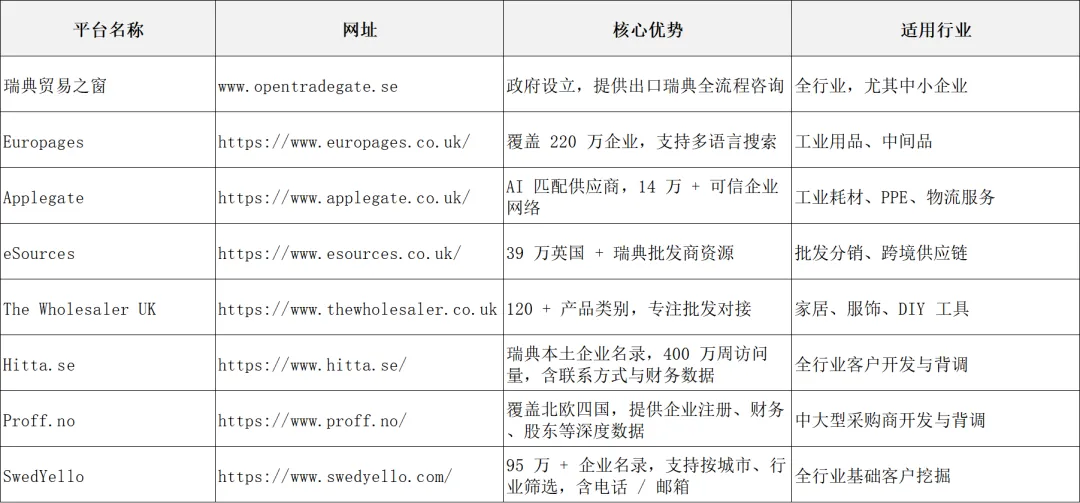 | 平台名称 | 网址 | 核心优势 | 适用行业 |
|---|---|---|---|
| 瑞典贸易之窗 | www.opentradegate.se | 政府设立，提供出口瑞典全流程咨询 | 全行业，尤其中小企业 |
| Europages | https://www.europages.co.uk/ | 覆盖 220 万企业，支持多语言搜索 | 工业用品、中间品 |
| Applegate | https://www.applegate.co.uk/ | AI 匹配供应商，14 万 + 可信企业网络 | 工业耗材、PPE、物流服务 |
| eSources | https://www.esources.co.uk/ | 39 万英国 + 瑞典批发商资源 | 批发分销、跨境供应链 |
| The Wholesaler UK | https://www.thewholesaler.co.uk | 120 + 产品类别，专注批发对接 | 家居、服饰、DIY 工具 |
| Hitta.se | https://www.hitta.se/ | 瑞典本土企业名录，400 万周访问量，含联系方式与财务数据 | 全行业客户开发与背调 |
| Proff.no | https://www.proff.no/ | 覆盖北欧四国，提供企业注册、财务、股东等深度数据 | 中大型采购商开发与背调 |
| SwedYello | https://www.swedyello.com/ | 95 万 + 企业名录，支持按城市、行业筛选，含电话 / 邮箱 | 全行业基础客户挖掘 |